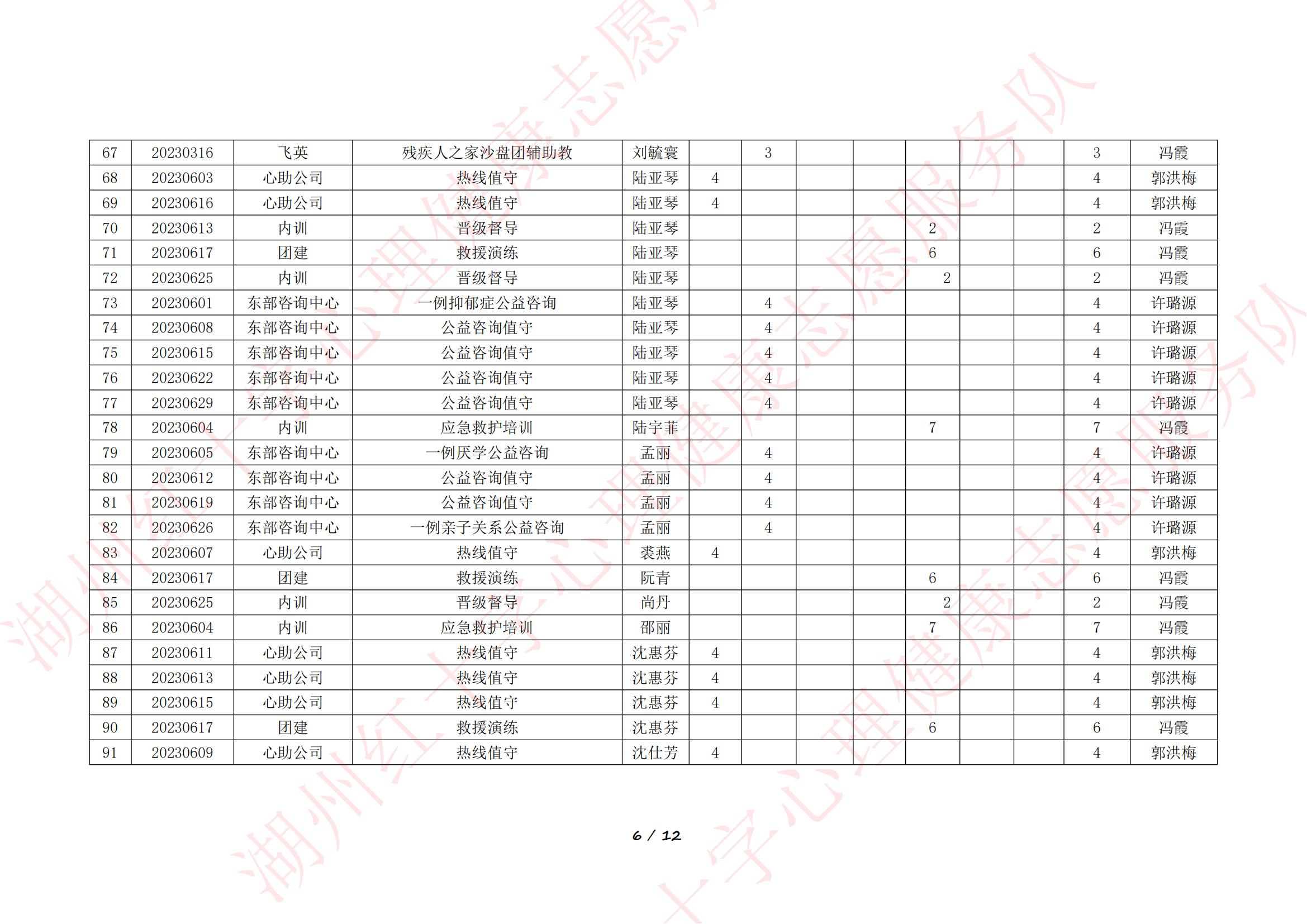 | 67 | 20230316 | 飞英 | 残疾人之家沙盘团辅助教 | 刘毓寰 |  | 3 |  |  |  |  |  | 3 | 冯霞 |
|---|---|---|---|---|---|---|---|---|---|---|---|---|---|
| 68 | 20230603 | 心助公司 | 热线值守 | 陆亚琴 | 4 |  |  |  |  |  |  | 4 | 郭洪梅 |
| 69 | 20230616 | 心助公司 | 热线值守 | 陆亚琴 | 4 |  |  |  |  |  |  | 4 | 郭洪梅 |
| 70 | 20230613 | 内训 | 晋级督导 | 陆亚琴 |  |  |  |  | 2 |  |  | 2 | 冯霞 |
| 71 | 20230617 | 团建 | 救援演练 | 陆亚琴 |  |  |  |  | 6 |  |  | 6 | 冯霞 |
| 72 | 20230625 | 内训 | 晋级督导 | 陆亚琴 |  |  |  |  | 2 |  |  | 2 | 冯霞 |
| 73 | 20230601 | 东部咨询中心 | 一例抑郁症公益咨询 | 陆亚琴 |  | 4 |  |  |  |  |  | 4 | 许璐源 |
| 74 | 20230608 | 东部咨询中心 | 公益咨询值守 | 陆亚琴 |  | 4 |  |  |  |  |  | 4 | 许璐源 |
| 75 | 20230615 | 东部咨询中心 | 公益咨询值守 | 陆亚琴 |  | 4 |  |  |  |  |  | 4 | 许璐源 |
| 76 | 20230622 | 东部咨询中心 | 公益咨询值守 | 陆亚琴 |  | 4 |  |  |  |  |  | 4 | 许璐源 |
| 77 | 20230629 | 东部咨询中心 | 公益咨询值守 | 陆亚琴 |  | 4 |  |  |  |  |  | 4 | 许璐源 |
| 78 | 20230604 | 内训 | 应急救护培训 | 陆宇菲 |  |  |  |  | 7 |  |  | 7 | 冯霞 |
| 79 | 20230605 | 东部咨询中心 | 一例厌学公益咨询 | 孟丽 |  | 4 |  |  |  |  |  | 4 | 许璐源 |
| 80 | 20230612 | 东部咨询中心 | 公益咨询值守 | 孟丽 |  | 4 |  |  |  |  |  | 4 | 许璐源 |
| 81 | 20230619 | 东部咨询中心 | 公益咨询值守 | 孟丽 |  | 4 |  |  |  |  |  | 4 | 许璐源 |
| 82 | 20230626 | 东部咨询中心 | 一例亲子关系公益咨询 | 孟丽 |  | 4 |  |  |  |  |  | 4 | 许璐源 |
| 83 | 20230607 | 心助公司 | 热线值守 | 裘燕 | 4 |  |  |  |  |  |  | 4 | 郭洪梅 |
| 84 | 20230617 | 团建 | 救援演练 | 阮青 |  |  |  |  | 6 |  |  | 6 | 冯霞 |
| 85 | 20230625 | 内训 | 晋级督导 | 尚丹 |  |  |  |  | 2 |  |  | 2 | 冯霞 |
| 86 | 20230604 | 内训 | 应急救护培训 | 邵丽 |  |  |  |  | 7 |  |  | 7 | 冯霞 |
| 87 | 20230611 | 心助公司 | 热线值守 | 沈惠芬 | 4 |  |  |  |  |  |  | 4 | 郭洪梅 |
| 88 | 20230613 | 心助公司 | 热线值守 | 沈惠芬 | 4 |  |  |  |  |  |  | 4 | 郭洪梅 |
| 89 | 20230615 | 心助公司 | 热线值守 | 沈惠芬 | 4 |  |  |  |  |  |  | 4 | 郭洪梅 |
| 90 | 20230617 | 团建 | 救援演练 | 沈惠芬 |  |  |  |  | 6 |  |  | 6 | 冯霞 |
| 91 | 20230609 | 心助公司 | 热线值守 | 沈仕芳 | 4 |  |  |  |  |  |  | 4 | 郭洪梅 |

6 / 12

湖州红十字心理健康志愿服务队